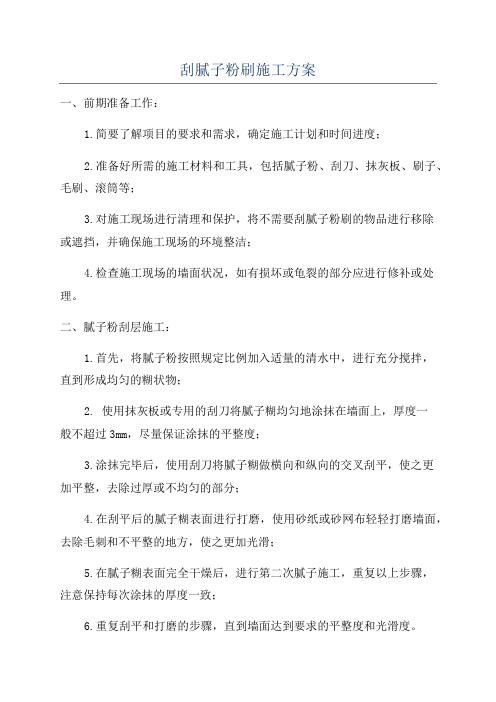 刮腻子粉刷施工方案

一、前期准备工作：

1.简要了解项目的要求和需求，确定施工计划和时间进度；

2.准备好所需的施工材料和工具，包括腻子粉、刮刀、抹灰板、刷子、毛刷、滚筒等；

3.对施工现场进行清理和保护，将不需要刮腻子粉刷的物品进行移除或遮挡，并确保施工现场的环境整洁；

4.检查施工现场的墙面状况，如有损坏或龟裂的部分应进行修补或处理。

二、腻子粉刮层施工：

1.首先，将腻子粉按照规定比例加入适量的清水中，进行充分搅拌，直到形成均匀的糊状物；

2. 使用抹灰板或专用的刮刀将腻子糊均匀地涂抹在墙面上，厚度一般不超过 3mm，尽量保证涂抹的平整度；

3.涂抹完毕后，使用刮刀将腻子糊做横向和纵向的交叉刮平，使之更加平整，去除过厚或不均匀的部分；

4.在刮平后的腻子糊表面进行打磨，使用砂纸或砂网布轻轻打磨墙面，去除毛刺和不平整的地方，使之更加光滑；

5.在腻子糊表面完全干燥后，进行第二次腻子施工，重复以上步骤，注意保持每次涂抹的厚度一致；

6.重复刮平和打磨的步骤，直到墙面达到要求的平整度和光滑度。